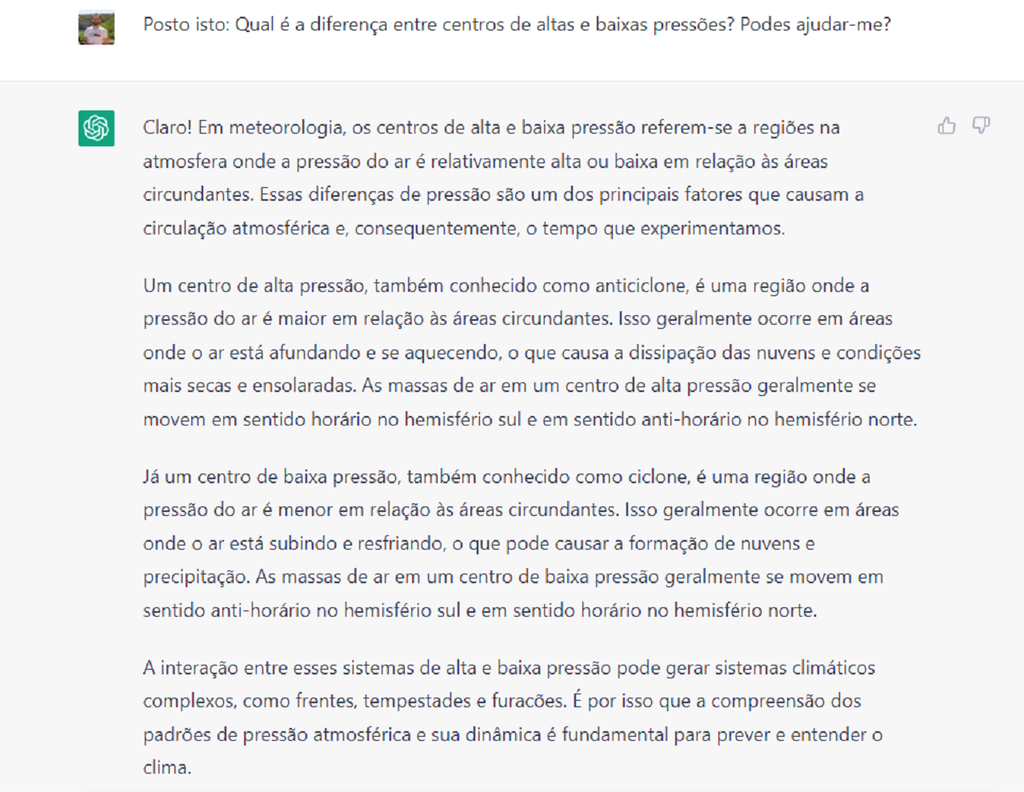 Posto isto: Qual é a diferença entre centros de altas e baixas pressões? Podes ajudar-me?

Claro! Em meteorologia, os centros de alta e baixa pressão referem-se a regiões na atmosfera onde a pressão do ar é relativamente alta ou baixa em relação às áreas circundantes. Essas diferenças de pressão são um dos principais fatores que causam a circulação atmosférica e, consequentemente, o tempo que experimentamos.

Um centro de alta pressão, também conhecido como anticiclone, é uma região onde a pressão do ar é maior em relação às áreas circundantes. Isso geralmente ocorre em áreas onde o ar está afundando e se aquecendo, o que causa a dissipação das nuvens e condições mais secas e ensolaradas. As massas de ar em um centro de alta pressão geralmente se movem em sentido horário no hemisfério sul e em sentido anti-horário no hemisfério norte.

Já um centro de baixa pressão, também conhecido como ciclone, é uma região onde a pressão do ar é menor em relação às áreas circundantes. Isso geralmente ocorre em áreas onde o ar está subindo e resfriando, o que pode causar a formação de nuvens e precipitação. As massas de ar em um centro de baixa pressão geralmente se movem em sentido anti-horário no hemisfério sul e em sentido horário no hemisfério norte.

A interação entre esses sistemas de alta e baixa pressão pode gerar sistemas climáticos complexos, como frentes, tempestades e furacões. É por isso que a compreensão dos padrões de pressão atmosférica e sua dinâmica é fundamental para prever e entender o clima.